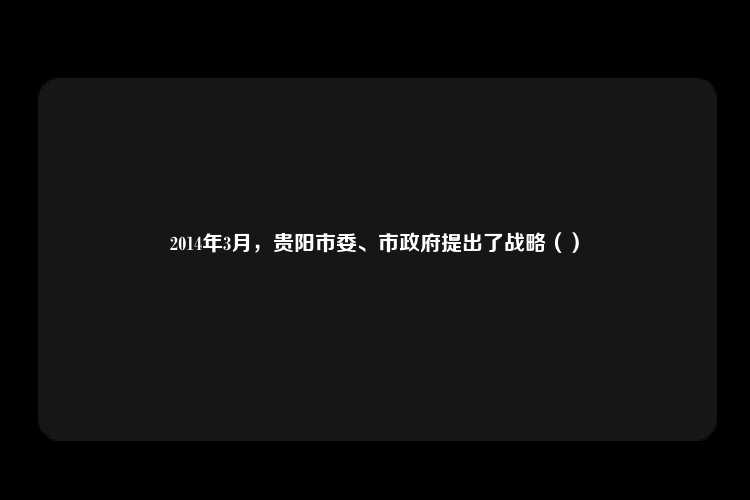 2014年3月，贵阳市委、市政府提出了战略（ ）